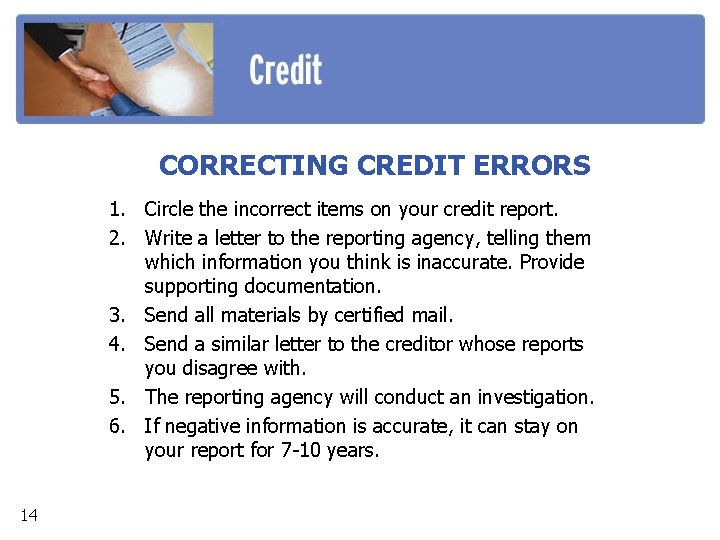 Credit

CORRECTING CREDIT ERRORS

1. Circle the incorrect items on your credit report.
2. Write a letter to the reporting agency, telling them which information you think is inaccurate. Provide supporting documentation.
3. Send all materials by certified mail.
4. Send a similar letter to the creditor whose reports you disagree with.
5. The reporting agency will conduct an investigation.
6. If negative information is accurate, it can stay on your report for 7-10 years.

14